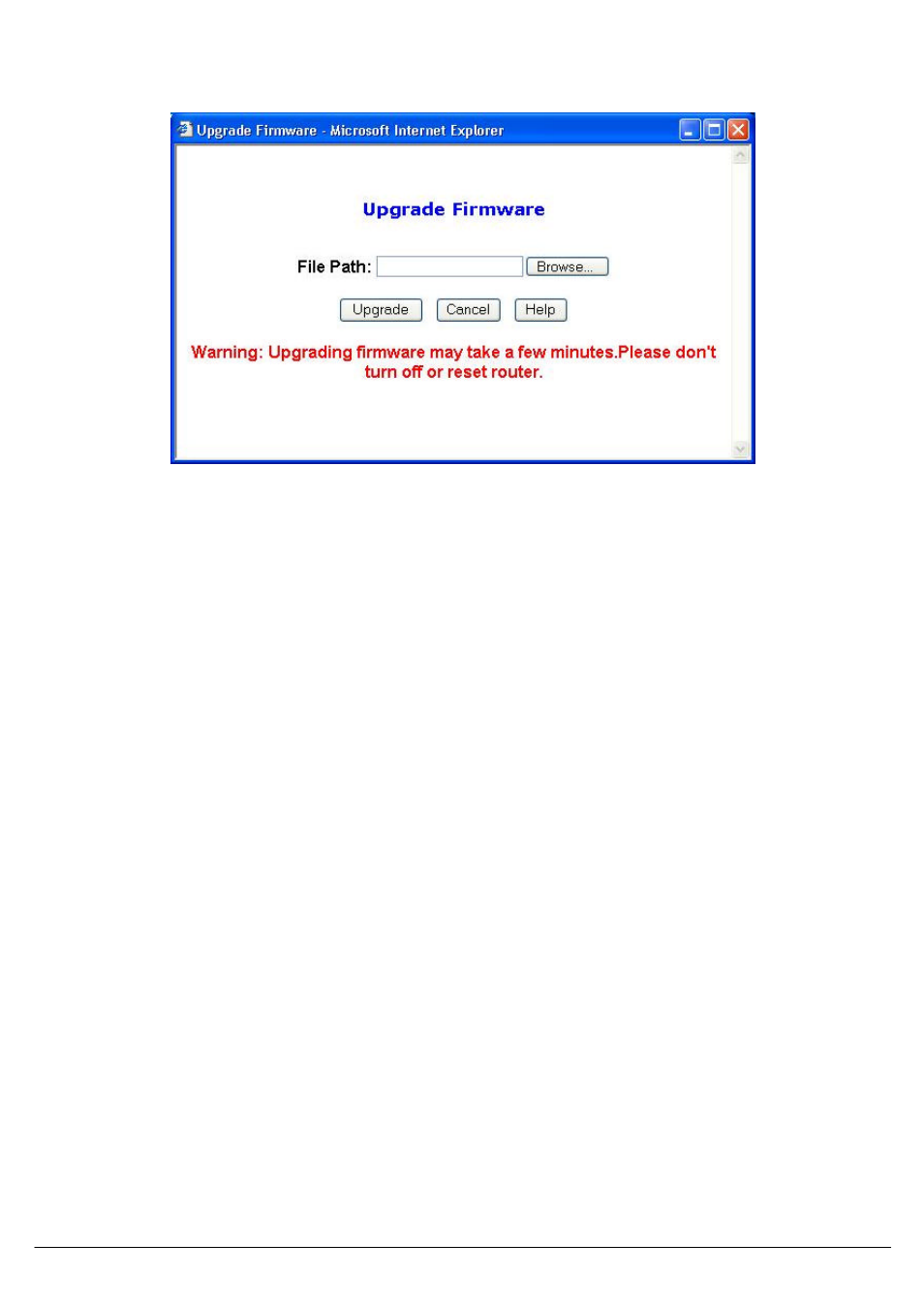 Upgrade Firmware - Microsoft Internet Explorer

Upgrade Firmware

File Path: Browse...

Upgrade Cancel Help

Warning: Upgrading firmware may take a few minutes.Please don't turn off or reset router.